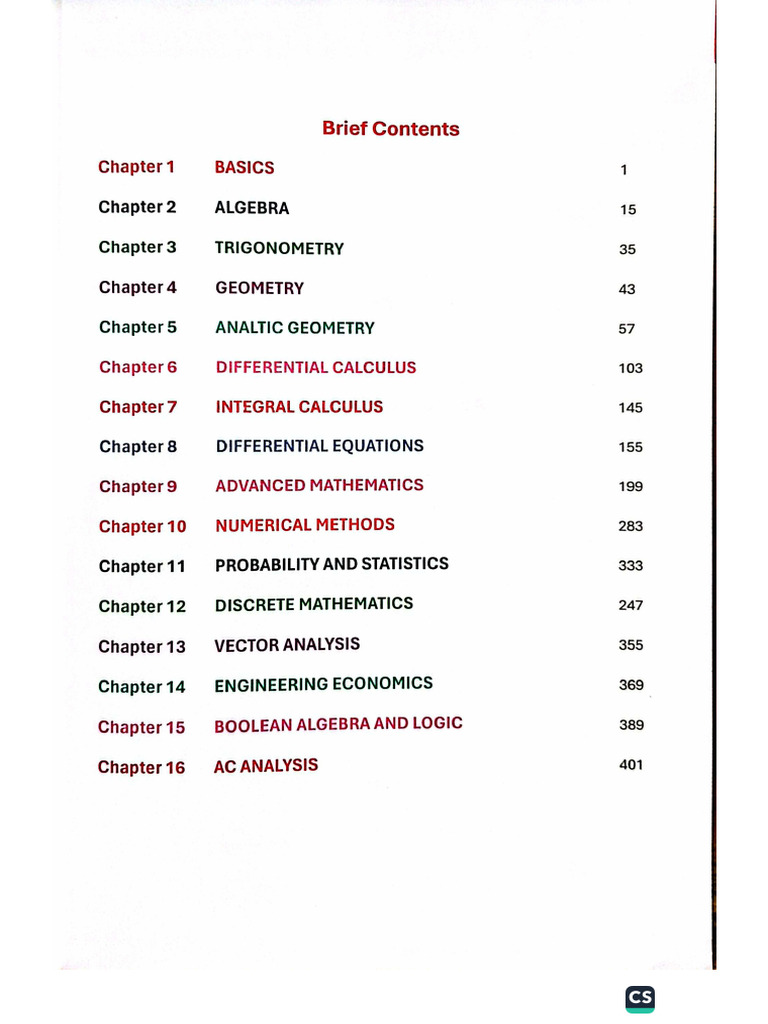 Brief Contents

| | | |
|---|---|---|
| Chapter 1 | BASICS | 1 |
| Chapter 2 | ALGEBRA | 15 |
| Chapter 3 | TRIGONOMETRY | 35 |
| Chapter 4 | GEOMETRY | 43 |
| Chapter 5 | ANALTIC GEOMETRY | 57 |
| Chapter 6 | DIFFERENTIAL CALCULUS | 103 |
| Chapter 7 | INTEGRAL CALCULUS | 145 |
| Chapter 8 | DIFFERENTIAL EQUATIONS | 155 |
| Chapter 9 | ADVANCED MATHEMATICS | 199 |
| Chapter 10 | NUMERICAL METHODS | 283 |
| Chapter 11 | PROBABILITY AND STATISTICS | 333 |
| Chapter 12 | DISCRETE MATHEMATICS | 247 |
| Chapter 13 | VECTOR ANALYSIS | 355 |
| Chapter 14 | ENGINEERING ECONOMICS | 369 |
| Chapter 15 | BOOLEAN ALGEBRA AND LOGIC | 389 |
| Chapter 16 | AC ANALYSIS | 401 |

CS